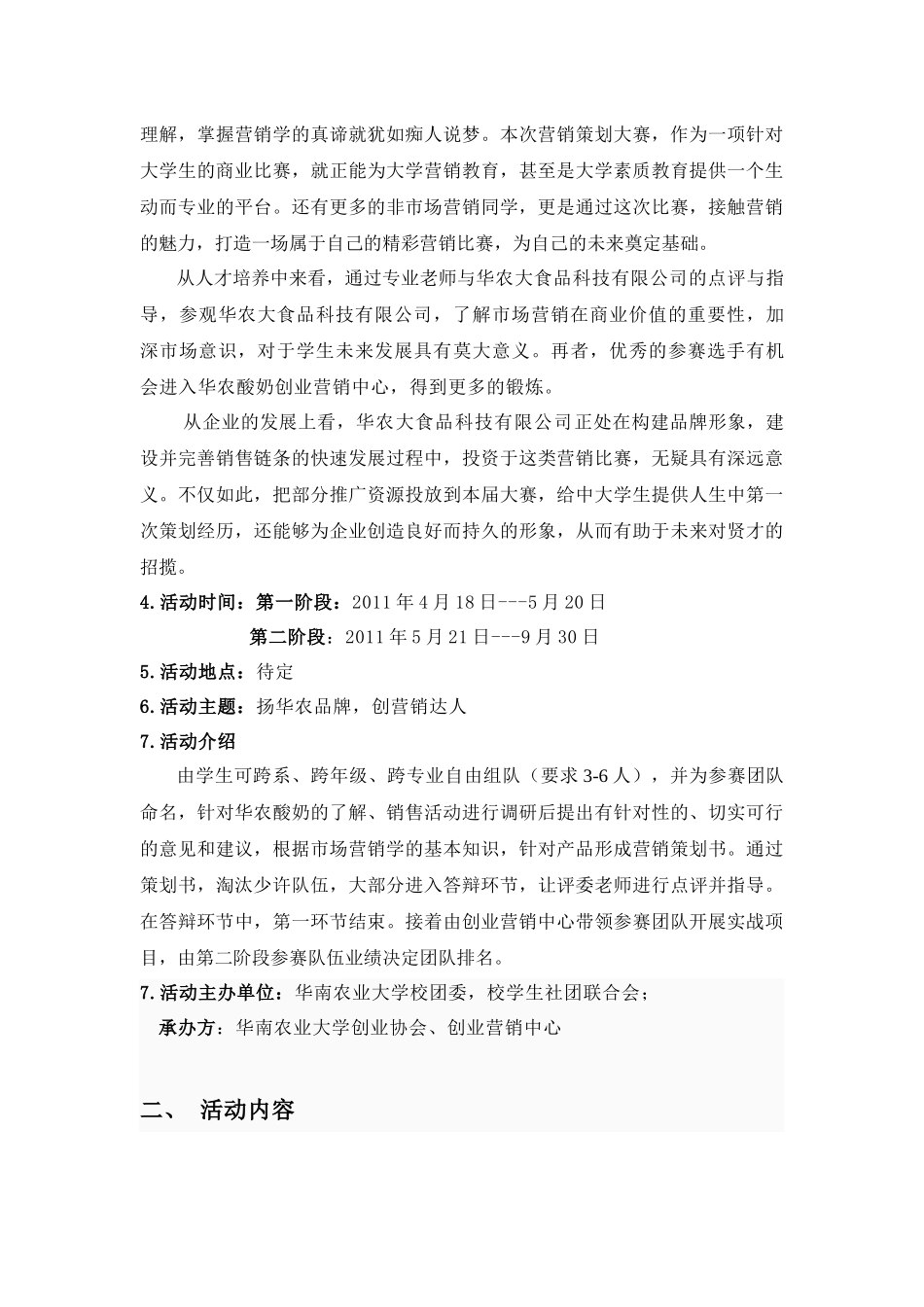 理解，掌握营销学的真谛就犹如痴人说梦。本次营销策划大赛，作为一项针对大学生的商业比赛，就正能为大学营销教育，甚至是大学素质教育提供一个生动而专业的平台。还有更多的非市场营销同学，更是通过这次比赛，接触营销的魅力，打造一场属于自己的精彩营销比赛，为自己的未来奠定基础。

从人才培养中来看，通过专业老师与华农大食品科技有限公司的点评与指导，参观华农大食品科技有限公司，了解市场营销在商业价值的重要性，加深市场意识，对于学生未来发展具有莫大意义。再者，优秀的参赛选手有机会进入华农酸奶创业营销中心，得到更多的锻炼。

从企业的发展上看，华农大食品科技有限公司正处在构建品牌形象，建设并完善销售链条的快速发展过程中，投资于这类营销比赛，无疑具有深远意义。不仅如此，把部分推广资源投放到本届大赛，给中大学生提供人生中第一次策划经历，还能够为企业创造良好而持久的形象，从而有助于未来对贤才的招揽。

4.活动时间：第一阶段：2011 年 4 月 18 日---5 月 20 日

第二阶段：2011 年 5 月 21 日---9 月 30 日

5.活动地点：待定

6.活动主题：扬华农品牌，创营销达人

7.活动介绍

由学生可跨系、跨年级、跨专业自由组队（要求 3-6 人），并为参赛团队命名，针对华农酸奶的了解、销售活动进行调研后提出有针对性的、切实可行的意见和建议，根据市场营销学的基本知识，针对产品形成营销策划书。通过策划书，淘汰少许队伍，大部分进入答辩环节，让评委老师进行点评并指导。在答辩环节中，第一环节结束。接着由创业营销中心带领参赛团队开展实战项目，由第二阶段参赛队伍业绩决定团队排名。

7.活动主办单位：华南农业大学校团委，校学生社团联合会；

承办方：华南农业大学创业协会、创业营销中心

二、 活动内容